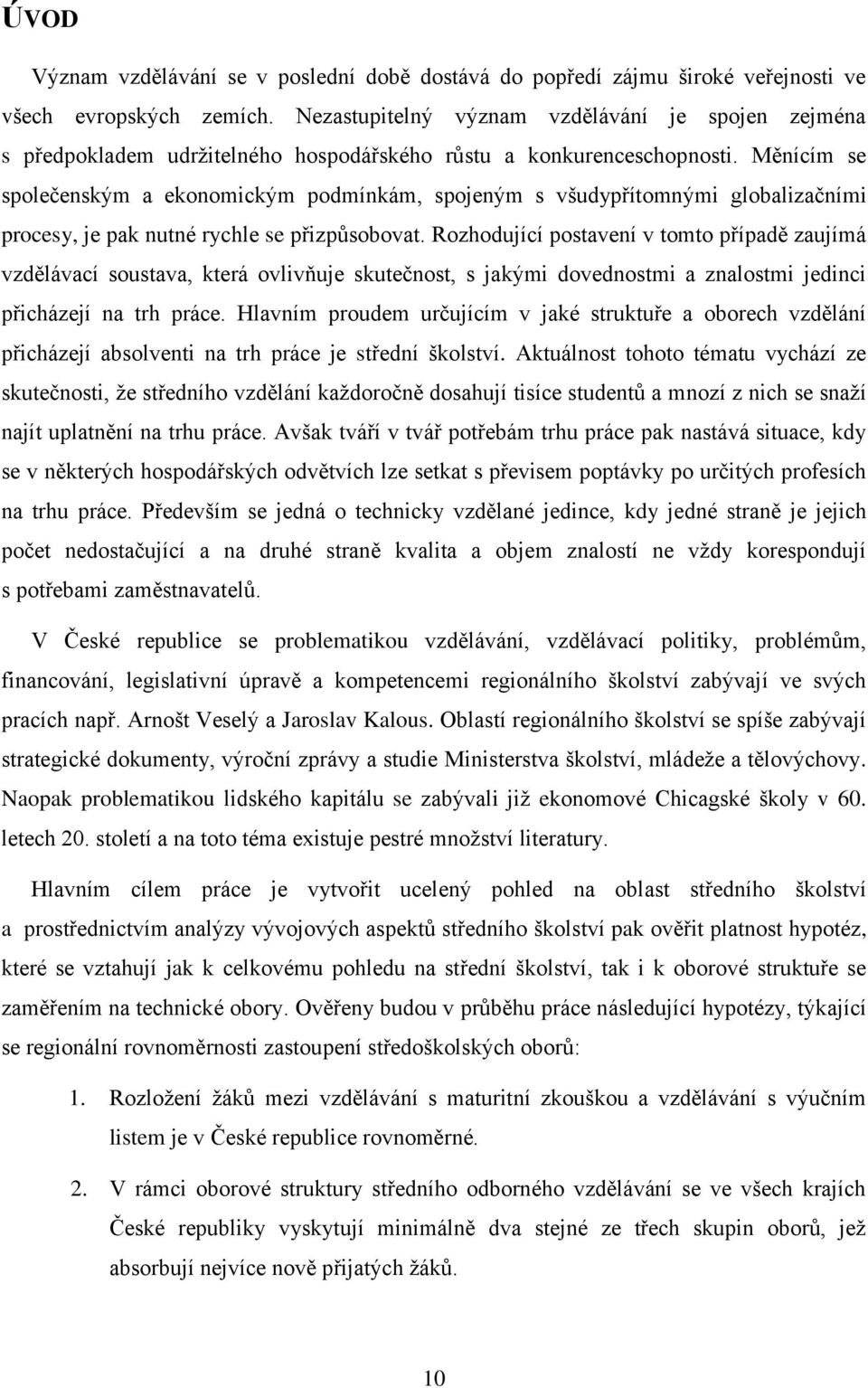 ÚVOD

Význam vzdělávání se v poslední době dostává do popředí zájmu široké veřejnosti ve všech evropských zemích. Nezastupitelný význam vzdělávání je spojen zejména s předpokladem udržitelného hospodářského růstu a konkurenceschopnosti. Měnícím se společenským a ekonomickým podmínkám, spojeným s všudypřítomnými globalizačními procesy, je pak nutné rychle se přizpůsobovat. Rozhodující postavení v tomto případě zaujímá vzdělávací soustava, která ovlivňuje skutečnost, s jakými dovednostmi a znalostmi jedinci přicházejí na trh práce. Hlavním proudem určujícím v jaké struktuře a oborech vzdělání přicházejí absolventi na trh práce je střední školství. Aktuálnost tohoto tématu vychází ze skutečnosti, že středního vzdělání každoročně dosahují tisíce studentů a mnozí z nich se snaží najít uplatnění na trhu práce. Avšak tváří v tvář potřebám trhu práce pak nastává situace, kdy se v některých hospodářských odvětvích lze setkat s převisem poptávky po určitých profesích na trhu práce. Především se jedná o technicky vzdělané jedince, kdy jedné straně je jejich počet nedostačující a na druhé straně kvalita a objem znalostí ne vždy korespondují s potřebami zaměstnavatelů.

V České republice se problematikou vzdělávání, vzdělávací politiky, problémům, financování, legislativní úpravě a kompetencemi regionálního školství zabývají ve svých pracích např. Arnošt Veselý a Jaroslav Kalous. Oblastí regionálního školství se spíše zabývají strategické dokumenty, výroční zprávy a studie Ministerstva školství, mládeže a tělovýchovy. Naopak problematikou lidského kapitálu se zabývali již ekonomové Chicagské školy v 60. letech 20. století a na toto téma existuje pestré množství literatury.

Hlavním cílem práce je vytvořit ucelený pohled na oblast středního školství a prostřednictvím analýzy vývojových aspektů středního školství pak ověřit platnost hypotéz, které se vztahují jak k celkovému pohledu na střední školství, tak i k oborové struktuře se zaměřením na technické obory. Ověřeny budou v průběhu práce následující hypotézy, týkající se regionální rovnoměrnosti zastoupení středoškolských oborů:

1. Rozložení žáků mezi vzdělávání s maturitní zkouškou a vzdělávání s výučním listem je v České republice rovnoměrné.

2. V rámci oborové struktury středního odborného vzdělávání se ve všech krajích České republiky vyskytují minimálně dva stejné ze třech skupin oborů, jež absorbují nejvíce nově přijatých žáků.

10